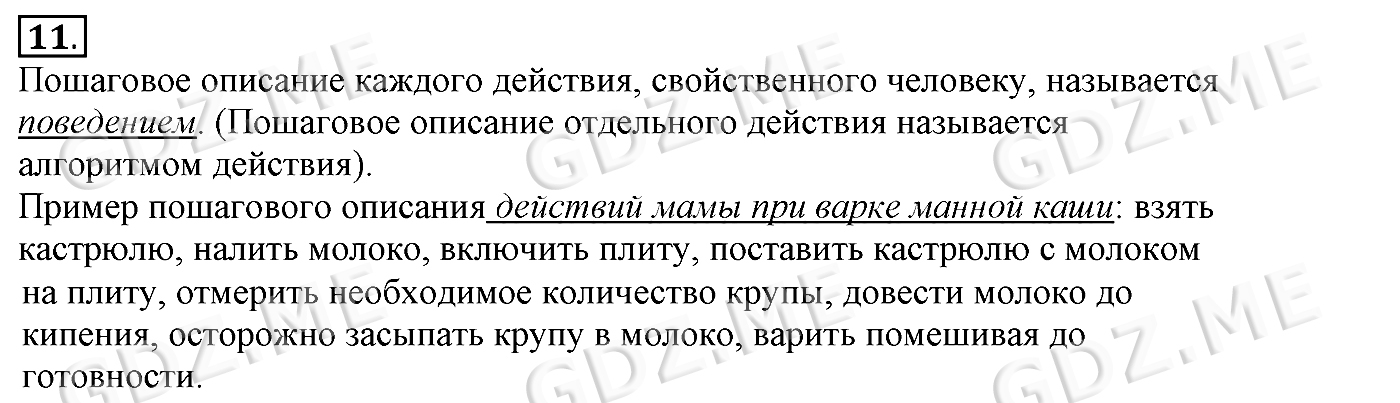 11.

Пошаговое описание каждого действия, свойственного человеку, называется поведением. (Пошаговое описание отдельного действия называется алгоритмом действия).

Пример пошагового описания действий мамы при варке манной каши: взять кастрюлю, налить молоко, включить плиту, поставить кастрюлю с молоком на плиту, отмерить необходимое количество крупы, довести молоко до кипения, осторожно засыпать крупу в молоко, варить помешивая до готовности.

GDZ.ME